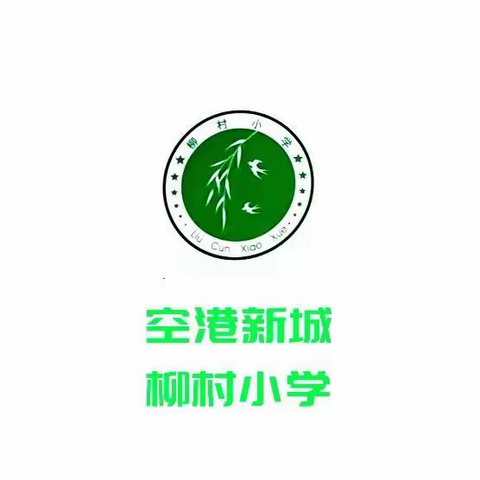 柳村小学

Liu Cun Xiao Xue

空港新城
柳村小学